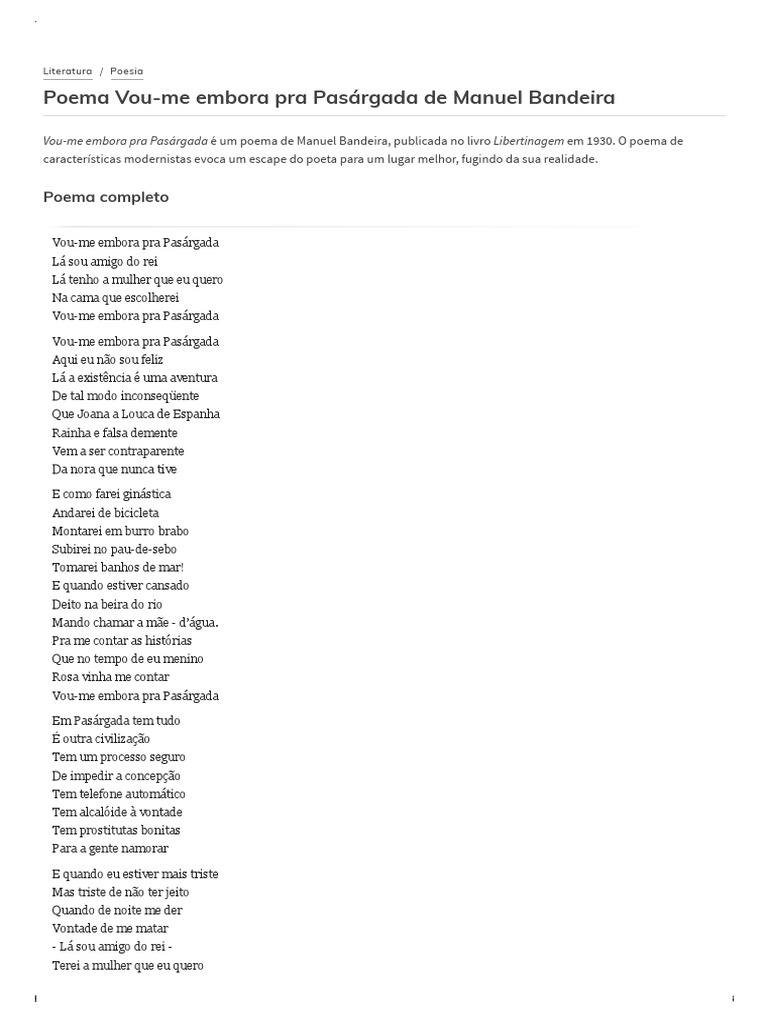 Literatura / Poesia

Poema Vou-me embora pra Pasárgada de Manuel Bandeira

Vou-me embora pra Pasárgada é um poema de Manuel Bandeira, publicada no livro Libertinagem em 1930. O poema de características modernistas evoca um escape do poeta para um lugar melhor, fugindo da sua realidade.

Poema completo

Vou-me embora pra Pasárgada
Lá sou amigo do rei
Lá tenho a mulher que eu quero
Na cama que escolherei
Vou-me embora pra Pasárgada

Vou-me embora pra Pasárgada
Aqui eu não sou feliz
Lá a existência é uma aventura
De tal modo inconseqüente
Que Joana a Louca de Espanha
Rainha e falsa demente
Vem a ser contraparente
Da nora que nunca tive

E como farei ginástica
Andarei de bicicleta
Montarei em burro brabo
Subirei no pau-de-sebo
Tomarei banhos de mar!
E quando estiver cansado
Deito na beira do rio
Mando chamar a mãe - d'água.
Pra me contar as histórias
Que no tempo de eu menino
Rosa vinha me contar
Vou-me embora pra Pasárgada

Em Pasárgada tem tudo
É outra civilização
Tem um processo seguro
De impedir a concepção
Tem telefone automático
Tem alcalóide à vontade
Tem prostitutas bonitas
Para a gente namorar

E quando eu estiver mais triste
Mas triste de não ter jeito
Quando de noite me der
Vontade de me matar
- Lá sou amigo do rei -
Terei a mulher que eu quero